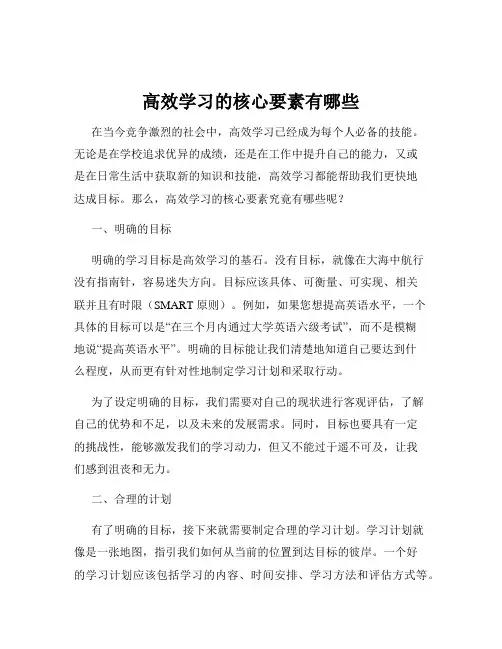 高效学习的核心要素有哪些

在当今竞争激烈的社会中，高效学习已经成为每个人必备的技能。无论是在学校追求优异的成绩，还是在工作中提升自己的能力，又或是在日常生活中获取新的知识和技能，高效学习都能帮助我们更快地达成目标。那么，高效学习的核心要素究竟有哪些呢？

一、明确的目标

明确的学习目标是高效学习的基石。没有目标，就像在大海中航行没有指南针，容易迷失方向。目标应该具体、可衡量、可实现、相关联并且有时限（SMART 原则）。例如，如果您想提高英语水平，一个具体的目标可以是“在三个月内通过大学英语六级考试”，而不是模糊地说“提高英语水平”。明确的目标能让我们清楚地知道自己要达到什么程度，从而更有针对性地制定学习计划和采取行动。

为了设定明确的目标，我们需要对自己的现状进行客观评估，了解自己的优势和不足，以及未来的发展需求。同时，目标也要具有一定的挑战性，能够激发我们的学习动力，但又不能过于遥不可及，让我们感到沮丧和无力。

二、合理的计划

有了明确的目标，接下来就需要制定合理的学习计划。学习计划就像是一张地图，指引我们如何从当前的位置到达目标的彼岸。一个好的学习计划应该包括学习的内容、时间安排、学习方法和评估方式等。